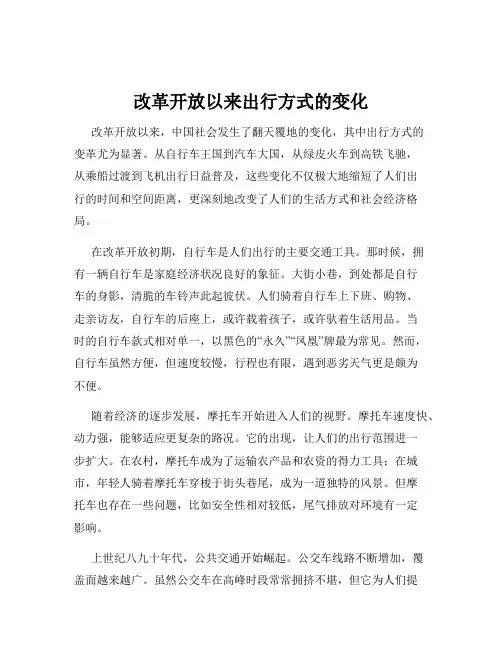 改革开放以来出行方式的变化

改革开放以来，中国社会发生了翻天覆地的变化，其中出行方式的变革尤为显著。从自行车王国到汽车大国，从绿皮火车到高铁飞驰，从乘船过渡到飞机出行日益普及，这些变化不仅极大地缩短了人们出行的时间和空间距离，更深刻地改变了人们的生活方式和社会经济格局。

在改革开放初期，自行车是人们出行的主要交通工具。那时候，拥有一辆自行车是家庭经济状况良好的象征。大街小巷，到处都是自行车的身影，清脆的车铃声此起彼伏。人们骑着自行车上下班、购物、走亲访友，自行车的后座上，或许载着孩子，或许驮着生活用品。当时的自行车款式相对单一，以黑色的“永久”“凤凰”牌最为常见。然而，自行车虽然方便，但速度较慢，行程也有限，遇到恶劣天气更是颇为不便。

随着经济的逐步发展，摩托车开始进入人们的视野。摩托车速度快、动力强，能够适应更复杂的路况。它的出现，让人们的出行范围进一步扩大。在农村，摩托车成为了运输农产品和农资的得力工具；在城市，年轻人骑着摩托车穿梭于街头巷尾，成为一道独特的风景。但摩托车也存在一些问题，比如安全性相对较低，尾气排放对环境有一定影响。

上世纪八九十年代，公共交通开始崛起。公交车线路不断增加，覆盖面越来越广。虽然公交车在高峰时段常常拥挤不堪，但它为人们提